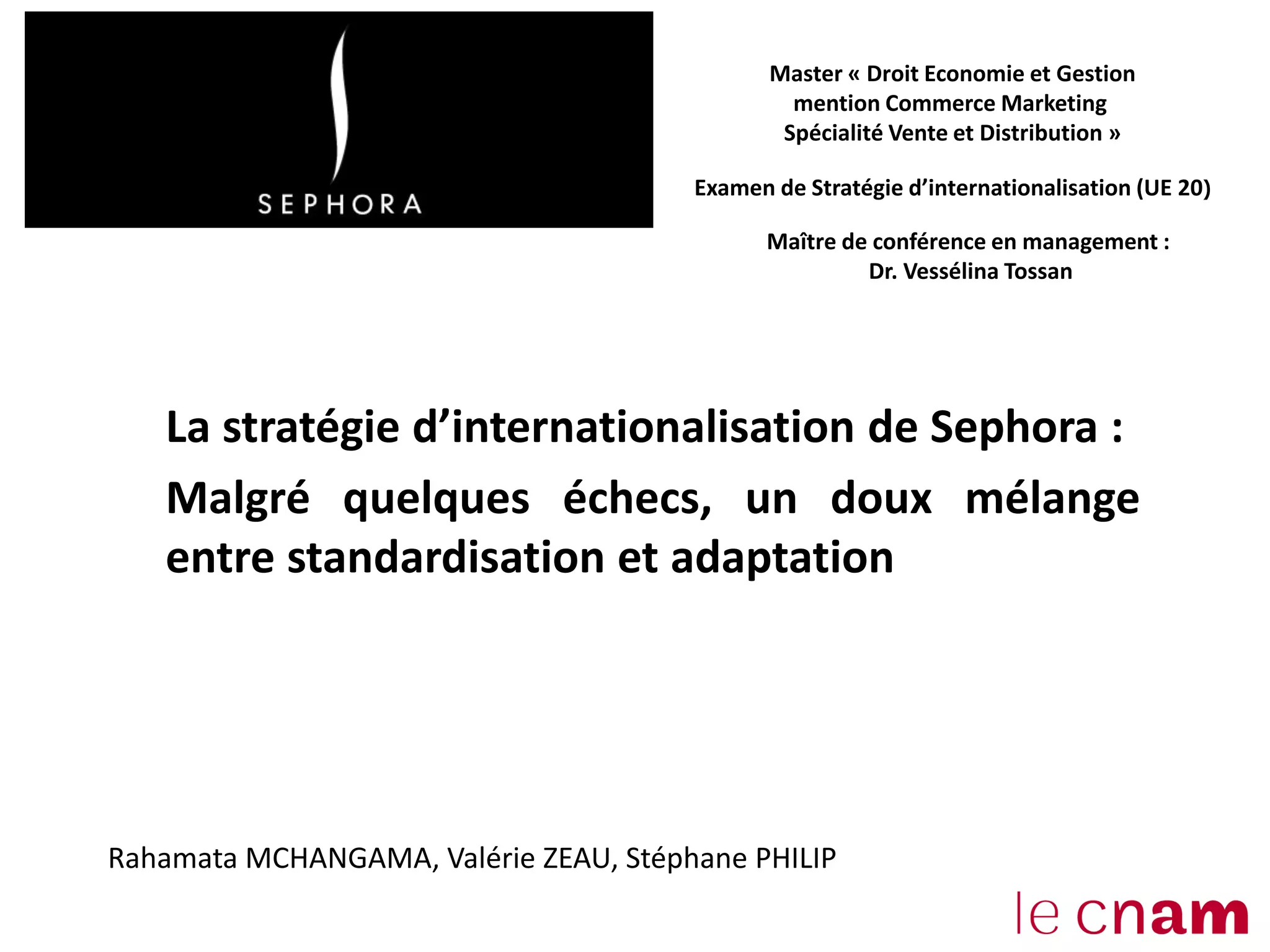 SEPHORA

Master « Droit Economie et Gestion
mention Commerce Marketing
Spécialité Vente et Distribution »

Examen de Stratégie d'internationalisation (UE 20)

Maître de conférence en management :
Dr. Vessélina Tossan

La stratégie d'internationalisation de Sephora :

Malgré quelques échecs, un doux mélange entre standardisation et adaptation

Rahamata MCHANGAMA, Valérie ZEAU, Stéphane PHILIP

le cnam